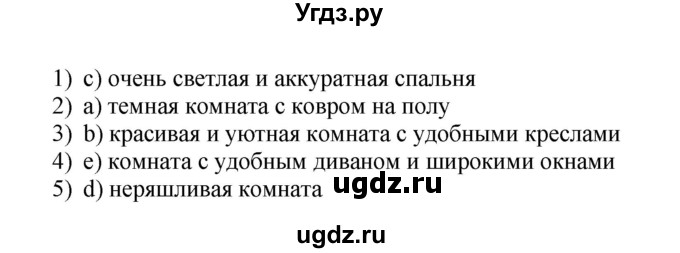 Угдз.ру

1) c) очень светлая и аккуратная спальня
2) a) темная комната с ковром на полу
3) b) красивая и уютная комната с удобными креслами
4) e) комната с удобным диваном и широкими окнами
5) d) неряшливая комната ugdz.ru

ugdz.ru